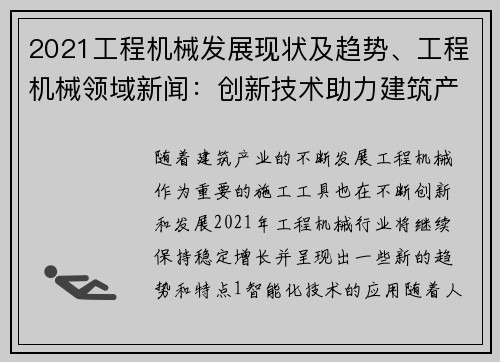 2021工程机械发展现状及趋势、工程机械领域新闻：创新技术助力建筑产

随着建筑产业的不断发展工程机械作为重要的施工工具也在不断创新和发展2021年工程机械行业将继续保持稳定增长并呈现出一些新的趋势和特点1智能化技术的应用随着人